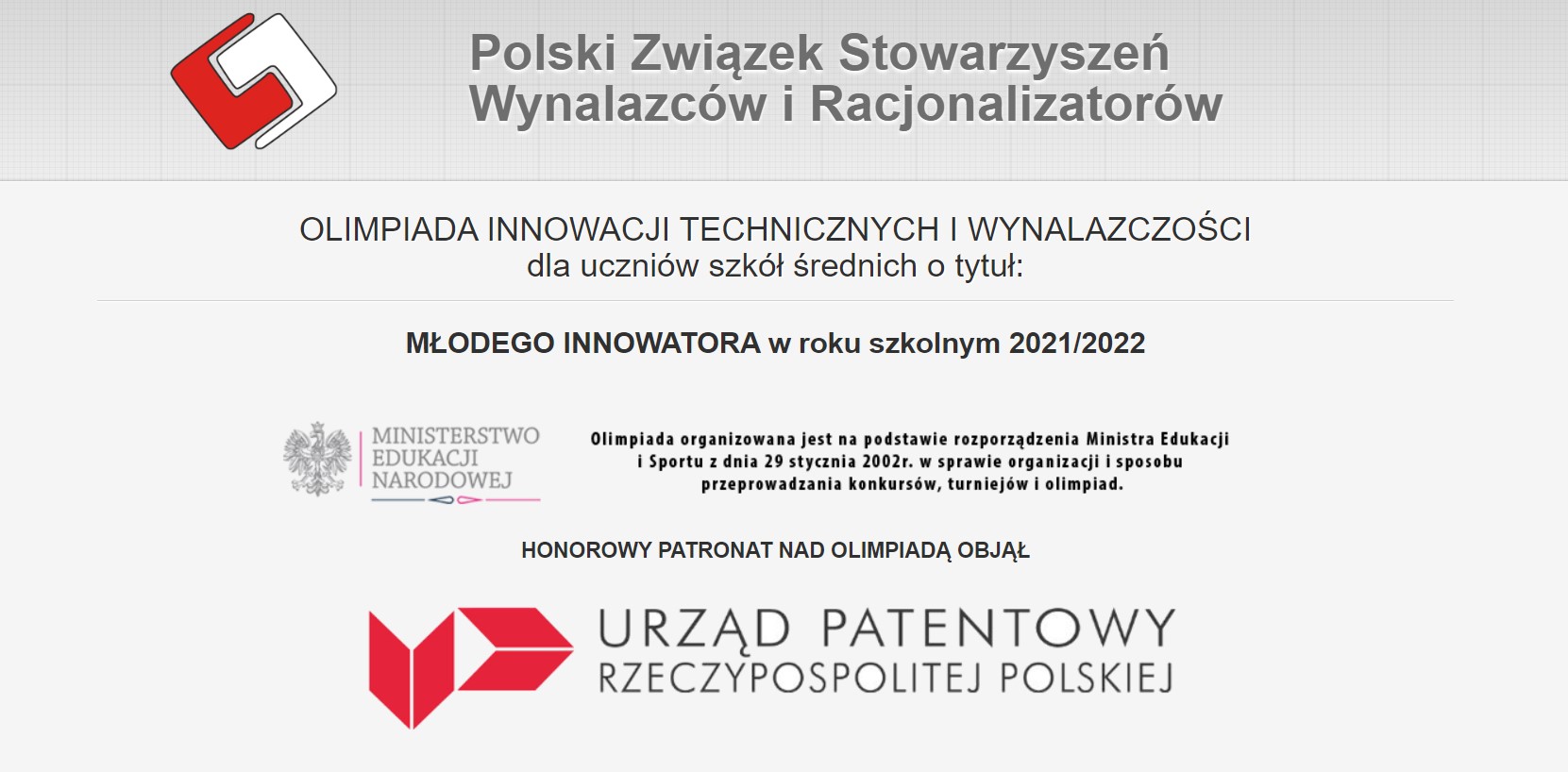 Polski Związek Stowarzyszeń Wynalazców i Racjonalizatorów

OLIMPIADA INNOWACJI TECHNICZNYCH I WYNALAZCZOŚCI
dla uczniów szkół średnich o tytuł:

MŁODEGO INNOWATORA w roku szkolnym 2021/2022

MINISTERSTWO EDUKACJI NARODOWEJ

Olimpiada organizowana jest na podstawie rozporządzenia Ministra Edukacji i Sportu z dnia 29 stycznia 2002r. w sprawie organizacji i sposobu przeprowadzania konkursów, turniejów i olimpiad.

HONOROWY PATRONAT NAD OLIMPIADĄ OBJĄŁ

URZĄD PATENTOWY
RZECZYPOSPOLITEJ POLSKIEJ